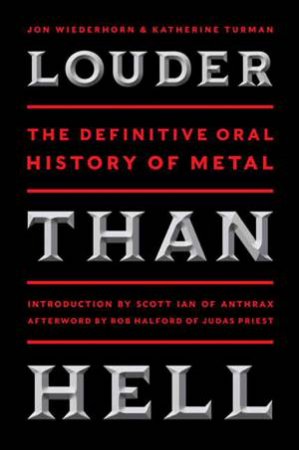 JON WIEDERHORN & KATHERINE TURMAN

LOUDER

THE DEFINITIVE ORAL HISTORY OF METAL

THAN

INTRODUCTION BY SCOTT IAN OF ANTHRAX
AFTERWORD BY ROB HALFORD OF JUDAS PRIEST

HELL